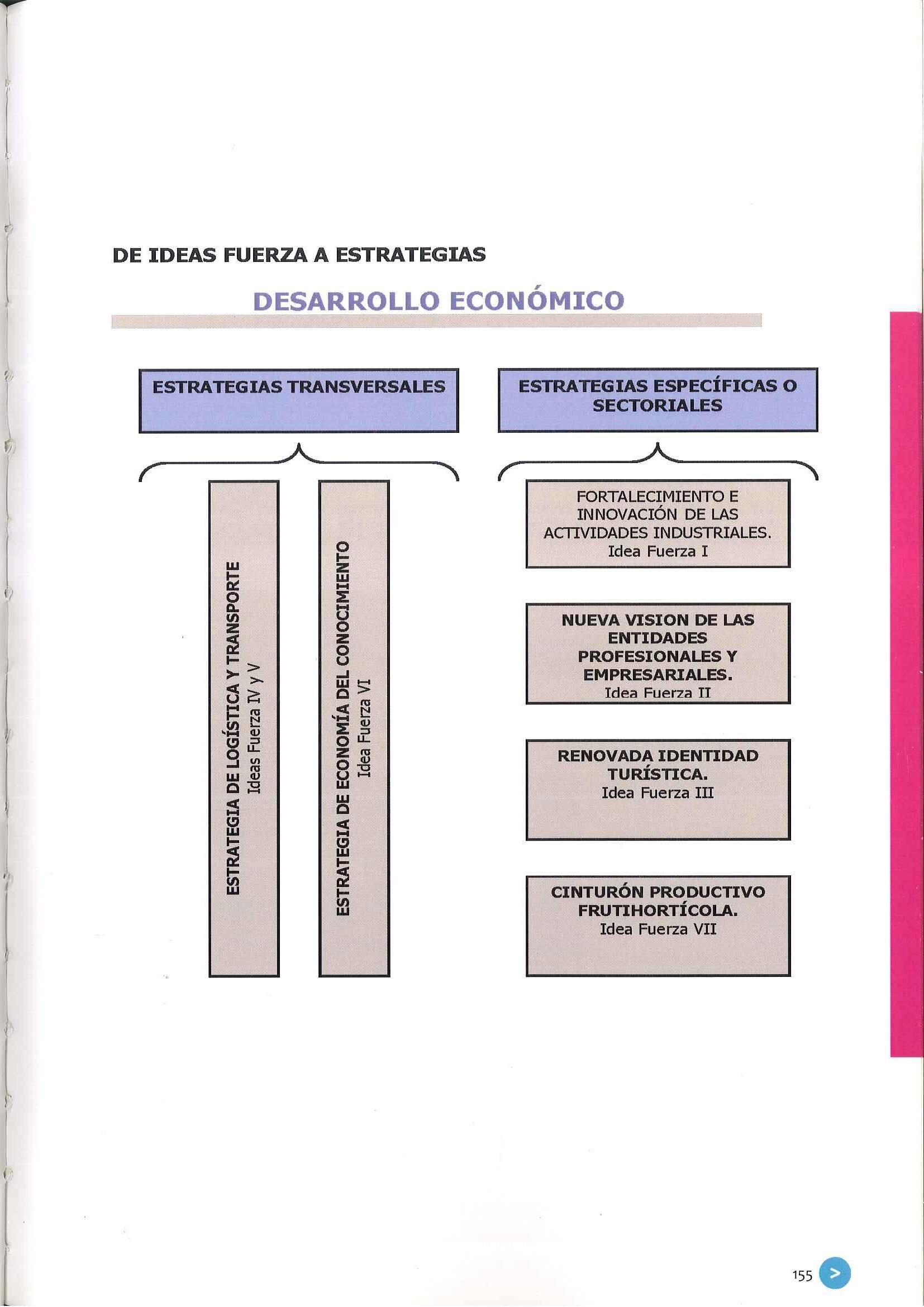 DE IDEAS FUERZA A ESTRATEGIAS

DESARROLLO ECONÓMICO

ESTRATEGIAS TRANSVERSALES

ESTRATEGIA DE LOGÍSTICA Y TRANSPORTE
Ideas Fuerza IV y V

ESTRATEGIA DE ECONOMÍA DEL CONOCIMIENTO
Idea Fuerza VI

ESTRATEGIAS ESPECÍFICAS O SECTORIALES

FORTALECIMIENTO E INNOVACIÓN DE LAS ACTIVIDADES INDUSTRIALES.
Idea Fuerza I

NUEVA VISION DE LAS ENTIDADES PROFESIONALES Y EMPRESARIALES.
Idea Fuerza II

RENOVADA IDENTIDAD TURÍSTICA.
Idea Fuerza III

CINTURÓN PRODUCTIVO FRUTIHORTÍCOLA.
Idea Fuerza VII

155 >